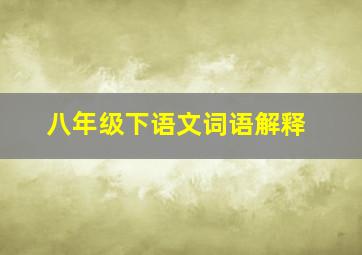 八年级下语文词语解释